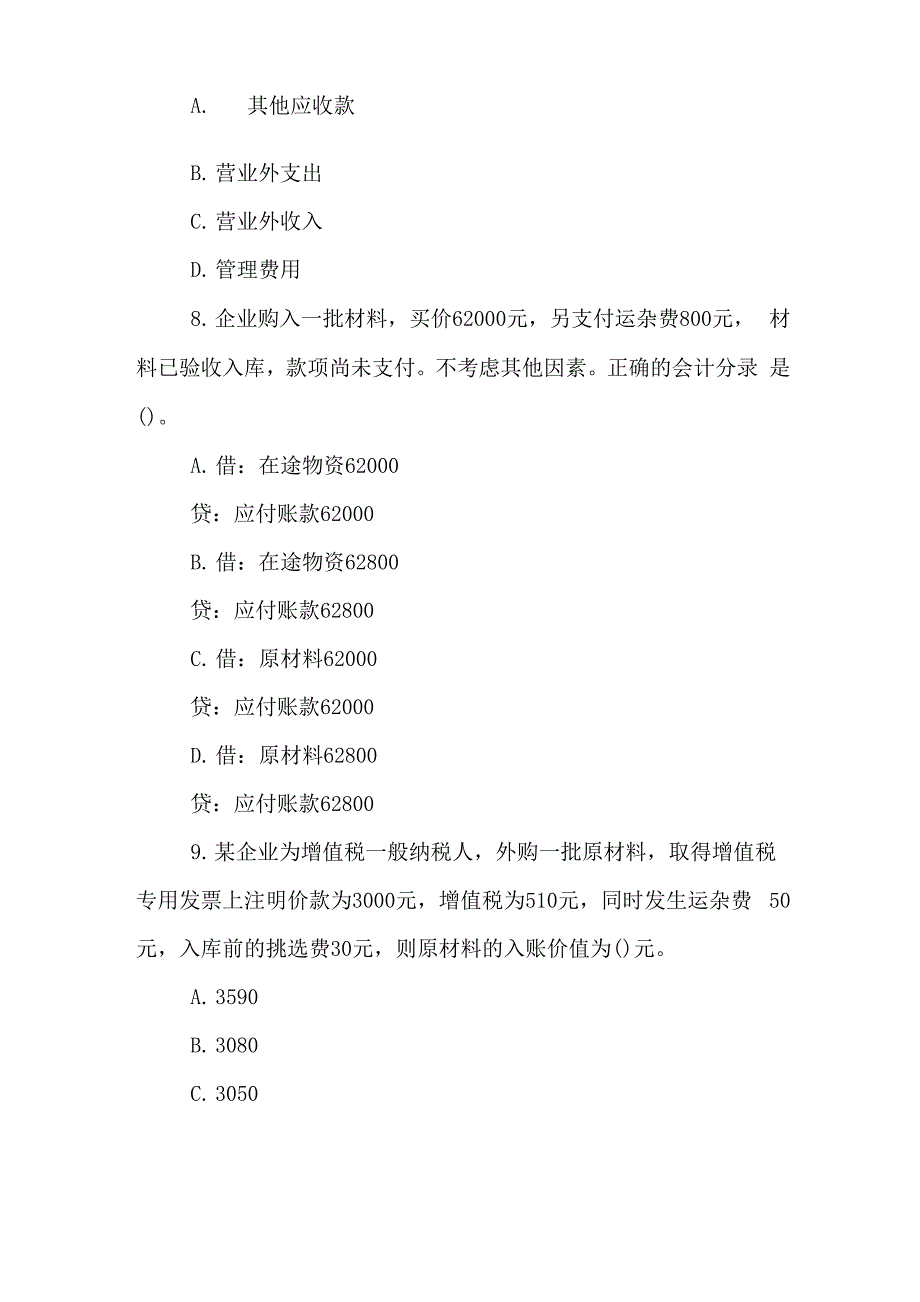 A. 其他应收款

B. 营业外支出

C. 营业外收入

D. 管理费用

8. 企业购入一批材料，买价62000元，另支付运杂费800元， 材料已验收入库，款项尚未支付。不考虑其他因素。正确的会计分录 是()。

A. 借：在途物资62000

贷：应付账款62000

B. 借：在途物资62800

贷：应付账款62800

C. 借：原材料62000

贷：应付账款62000

D. 借：原材料62800

贷：应付账款62800

9. 某企业为增值税一般纳税人，外购一批原材料，取得增值税专用发票上注明价款为3000元，增值税为510元，同时发生运杂费 50元，入库前的挑选费30元，则原材料的入账价值为()元。

A. 3590

B. 3080

C. 3050